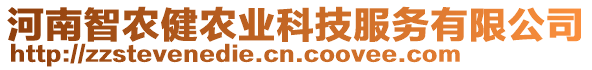 河南智农健农业科技服务有限公司
http://zzstevenedie.cn.coovee.com